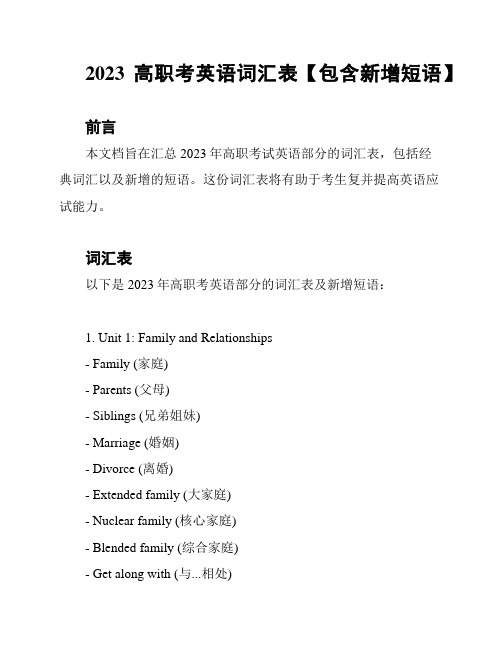 2023 高职考英语词汇表【包含新增短语】

前言

本文档旨在汇总 2023 年高职考试英语部分的词汇表，包括经典词汇以及新增的短语。这份词汇表将有助于考生复并提高英语应试能力。

词汇表

以下是 2023 年高职考英语部分的词汇表及新增短语：

1. Unit 1: Family and Relationships

- Family (家庭)

- Parents (父母)

- Siblings (兄弟姐妹)

- Marriage (婚姻)

- Divorce (离婚)

- Extended family (大家庭)

- Nuclear family (核心家庭)

- Blended family (综合家庭)

- Get along with (与...相处)